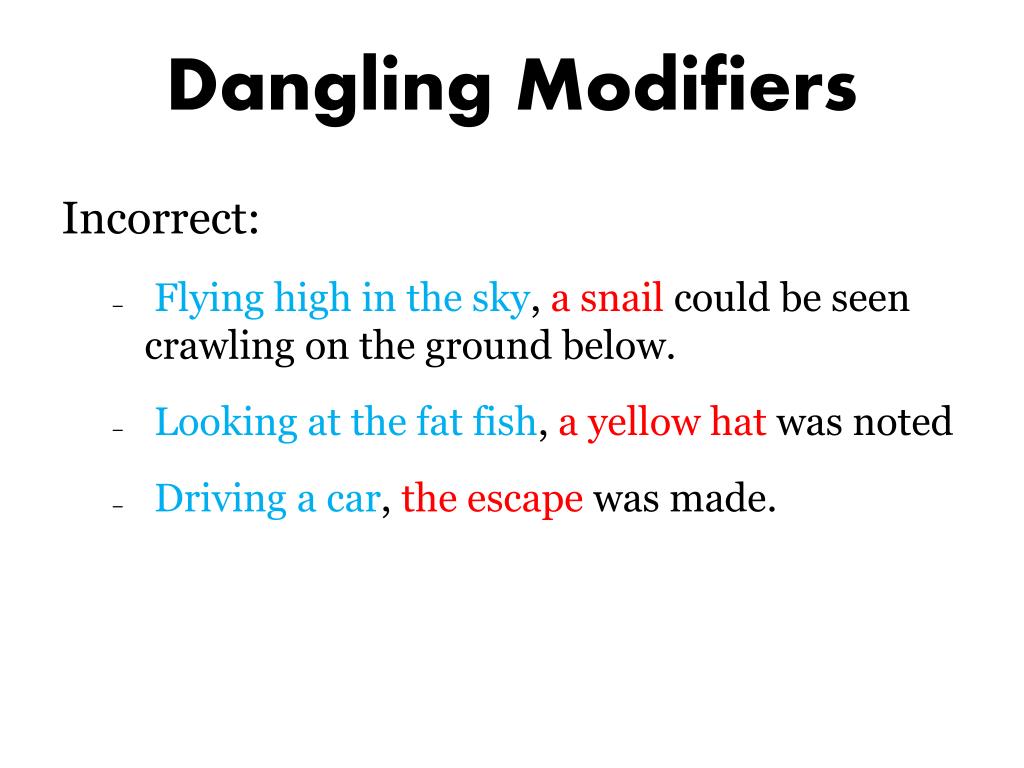 Dangling Modifiers

Incorrect:

– Flying high in the sky, a snail could be seen crawling on the ground below.

– Looking at the fat fish, a yellow hat was noted

– Driving a car, the escape was made.